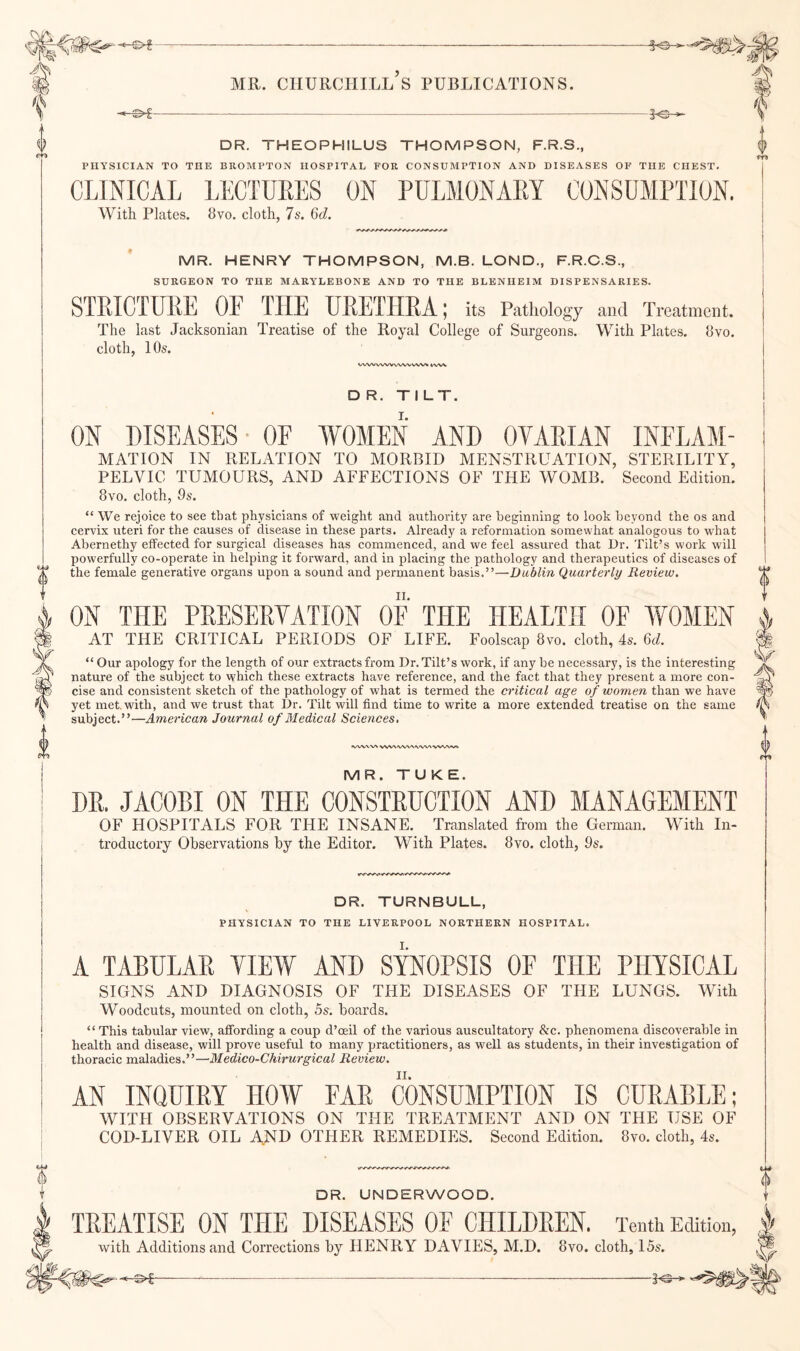 MR. CHURCHILL'S PUBLICATIONS.

DR. THEOPHILUS THOMPSON, F.R.S.,
PHYSICIAN TO THE BROMPTON HOSPITAL FOR CONSUMPTION AND DISEASES OF THE CHEST.

CLINICAL LECTURES ON PULMONARY CONSUMPTION. With Plates. 8vo. cloth, 7s. 6d.

MR. HENRY THOMPSON, M.B. LOND., F.R.C.S.,
SURGEON TO THE MARYLEBONE AND TO THE BLENHEIM DISPENSARIES.

STRICTURE OF THE URETHRA; its Pathology and Treatment. The last Jacksonian Treatise of the Royal College of Surgeons. With Plates. 8vo. cloth, 10s.

DR. TILT.

I.

ON DISEASES OF WOMEN AND OVARIAN INFLAMMATION IN RELATION TO MORBID MENSTRUATION, STERILITY, PELVIC TUMOURS, AND AFFECTIONS OF THE WOMB. Second Edition. 8vo. cloth, 9s.

"We rejoice to see that physicians of weight and authority are beginning to look beyond the os and cervix uteri for the causes of disease in these parts. Already a reformation somewhat analogous to what Abernethy effected for surgical diseases has commenced, and we feel assured that Dr. Tilt's work will powerfully co-operate in helping it forward, and in placing the pathology and therapeutics of diseases of the female generative organs upon a sound and permanent basis."—Dublin Quarterly Review.

II.

ON THE PRESERVATION OF THE HEALTH OF WOMEN AT THE CRITICAL PERIODS OF LIFE. Foolscap 8vo. cloth, 4s. 6d.

"Our apology for the length of our extracts from Dr. Tilt's work, if any be necessary, is the interesting nature of the subject to which these extracts have reference, and the fact that they present a more concise and consistent sketch of the pathology of what is termed the critical age of women than we have yet met with, and we trust that Dr. Tilt will find time to write a more extended treatise on the same subject."—American Journal of Medical Sciences.

MR. TUKE.

DR. JACOBI ON THE CONSTRUCTION AND MANAGEMENT OF HOSPITALS FOR THE INSANE. Translated from the German. With Introductory Observations by the Editor. With Plates. 8vo. cloth, 9s.

DR. TURNBULL,
PHYSICIAN TO THE LIVERPOOL NORTHERN HOSPITAL.

I.

A TABULAR VIEW AND SYNOPSIS OF THE PHYSICAL SIGNS AND DIAGNOSIS OF THE DISEASES OF THE LUNGS. With Woodcuts, mounted on cloth, 5s. boards.

"This tabular view, affording a coup d'œil of the various auscultatory &c. phenomena discoverable in health and disease, will prove useful to many practitioners, as well as students, in their investigation of thoracic maladies."—Medico-Chirurgical Review.

II.

AN INQUIRY HOW FAR CONSUMPTION IS CURABLE; WITH OBSERVATIONS ON THE TREATMENT AND ON THE USE OF COD-LIVER OIL AND OTHER REMEDIES. Second Edition. 8vo. cloth, 4s.

DR. UNDERWOOD.

TREATISE ON THE DISEASES OF CHILDREN. Tenth Edition, with Additions and Corrections by HENRY DAVIES, M.D. 8vo. cloth, 15s.